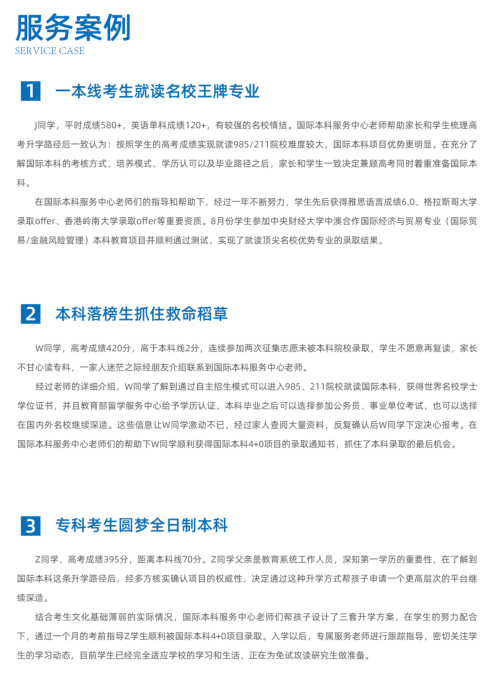 服务案例
SERVICE CASE

1 一本线考生就读名校王牌专业

J同学，平时成绩580+，英语单科成绩120+，有较强的名校情结。国际本科服务中心老师帮助家长和学生梳理高考升学路径后一致认为：按照学生的高考成绩实现就读985/211院校难度较大，国际本科项目优势更明显。在充分了解国际本科的考核方式、培养模式、学历认可以及毕业路径之后，家长和学生一致决定兼顾高考同时着重准备国际本科。

在国际本科服务中心老师们的指导和帮助下，经过一年不断努力，学生先后获得雅思语言成绩6.0、格拉斯哥大学录取offer、香港岭南大学录取offer等重要资质。8月份学生参加中央财经大学中澳合作国际经济与贸易专业（国际贸易/金融风险管理）本科教育项目并顺利通过测试，实现了就读顶尖名校优势专业的录取结果。

2 本科落榜生抓住救命稻草

W同学，高考成绩420分，高于本科线2分，连续参加两次征集志愿未被本科院校录取，学生不愿意再复读，家长不甘心读专科，一家人迷茫之际经朋友介绍联系到国际本科服务中心老师。

经过老师的详细介绍，W同学了解到通过自主招生模式可以进入985、211院校就读国际本科，获得世界名校学士学位证书，并且教育部留学服务中心给予学历认证，本科毕业之后可以选择参加公务员、事业单位考试，也可以选择在国内外名校继续深造。这些信息让W同学激动不已，经过家人查阅大量资料，反复确认后W同学下定决心报考。在国际本科服务中心老师们的帮助下W同学顺利获得国际本科4+0项目的录取通知书，抓住了本科录取的最后机会。

3 专科考生圆梦全日制本科

Z同学，高考成绩395分，距离本科线70分。Z同学父亲是教育系统工作人员，深知第一学历的重要性，在了解到国际本科这条升学路径后，经多方核实确认项目的权威性，决定通过这种升学方式帮孩子申请一个更高层次的平台继续深造。

结合考生文化基础薄弱的实际情况，国际本科服务中心老师们帮孩子设计了三套升学方案，在学生的努力配合下，通过一个月的考前指导Z学生顺利被国际本科4+0项目录取。入学以后，专属服务老师进行跟踪指导，密切关注学生的学习动态，目前学生已经完全适应学校的学习和生活，正在为免试攻读研究生做准备。